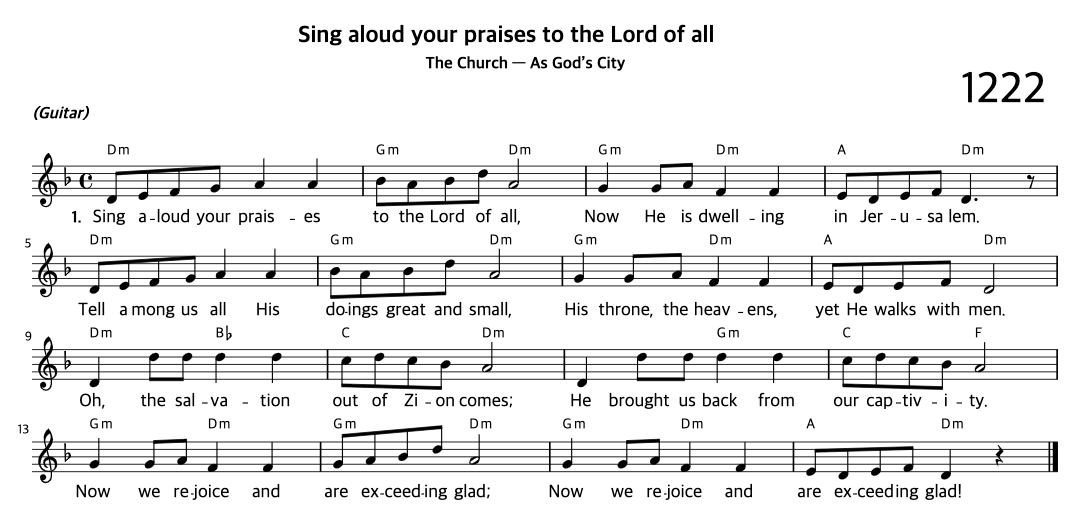 Sing aloud your praises to the Lord of all

The Church — As God's City

1222

(Guitar)

Dm Gm Dm Gm Dm A Dm

1. Sing a-loud your prais-es to the Lord of all, Now He is dwell-ing in Jer-u-sa lem.

5 Dm Gm Dm Gm Dm A Dm

Tell a mong us all His do-ings great and small, His throne, the heav-ens, yet He walks with men.

9 Dm B♭ C Dm Gm C F

Oh, the sal-va-tion out of Zi-on comes; He brought us back from our cap-tiv-i-ty.

13 Gm Dm Gm Dm Gm Dm A Dm

Now we re-joice and are ex-ceed-ing glad; Now we re-joice and are ex-ceed-ing glad!